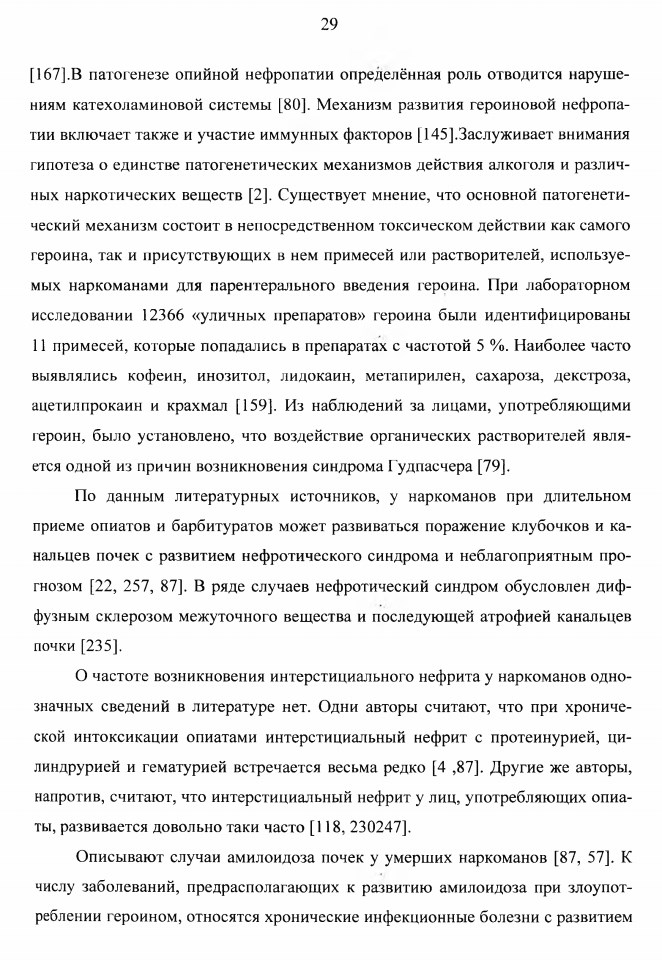 29

[167].В патогенезе опийной нефропатии определённая роль отводится нарушениям катехоламиновой системы [80]. Механизм развития героиновой нефропатии включает также и участие иммунных факторов [145].Заслуживает внимания гипотеза о единстве патогенетических механизмов действия алкоголя и различных наркотических веществ [2]. Существует мнение, что основной патогенетический механизм состоит в непосредственном токсическом действии как самого героина, так и присутствующих в нем примесей или растворителей, используемых наркоманами для парентерального введения героина. При лабораторном исследовании 12366 «уличных препаратов» героина были идентифицированы 11 примесей, которые попадались в препаратах с частотой 5 %. Наиболее часто выявлялись кофеин, инозитол, лидокаин, метапирилен, сахароза, декстроза, ацетилпрокаин и крахмал [159]. Из наблюдений за лицами, употребляющими героин, было установлено, что воздействие органических растворителей является одной из причин возникновения синдрома Гудпасчера [79].

По данным литературных источников, у наркоманов при длительном приеме опиатов и барбитуратов может развиваться поражение клубочков и канальцев почек с развитием нефротического синдрома и неблагоприятным прогнозом [22, 257, 87]. В ряде случаев нефротический синдром обусловлен диффузным склерозом межуточного вещества и последующей атрофией канальцев почки [235].

О частоте возникновения интерстициального нефрита у наркоманов однозначных сведений в литературе нет. Одни авторы считают, что при хронической интоксикации опиатами интерстициальный нефрит с протеинурией, цилиндрурией и гематурией встречается весьма редко [4 ,87]. Другие же авторы, напротив, считают, что интерстициальный нефрит у лиц, употребляющих опиаты, развивается довольно таки часто [118, 230247].

Описывают случаи амилоидоза почек у умерших наркоманов [87, 57]. К числу заболеваний, предрасполагающих к развитию амилоидоза при злоупотреблении героином, относятся хронические инфекционные болезни с развитием